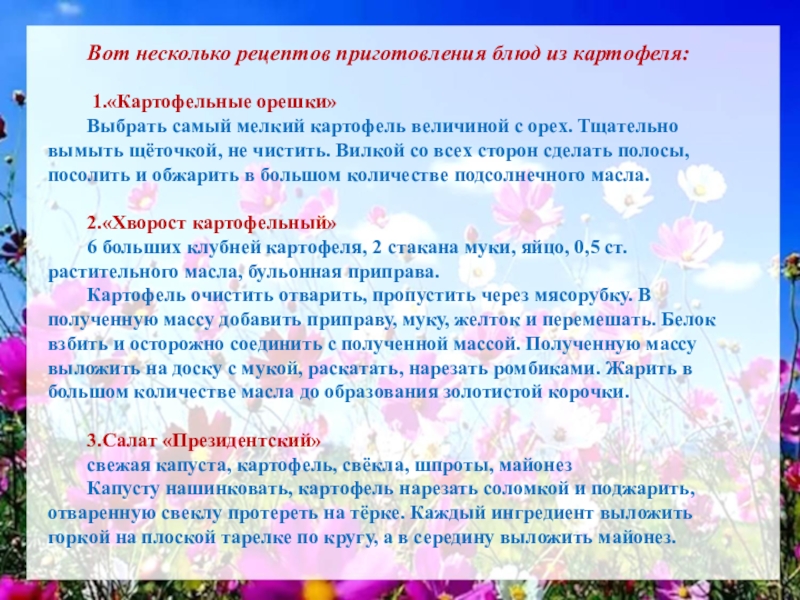 Вот несколько рецептов приготовления блюд из картофеля:

1.«Картофельные орешки»

Выбрать самый мелкий картофель величиной с орех. Тщательно вымыть щёточкой, не чистить. Вилкой со всех сторон сделать полосы, посолить и обжарить в большом количестве подсолнечного масла.

2.«Хворост картофельный»

6 больших клубней картофеля, 2 стакана муки, яйцо, 0,5 ст. растительного масла, бульонная приправа.

Картофель очистить отварить, пропустить через мясорубку. В полученную массу добавить приправу, муку, желток и перемешать. Белок взбить и осторожно соединить с полученной массой. Полученную массу выложить на доску с мукой, раскатать, нарезать ромбиками. Жарить в большом количестве масла до образования золотистой корочки.

3.Салат «Президентский»

свежая капуста, картофель, свёкла, шпроты, майонез

Капусту нашинковать, картофель нарезать соломкой и поджарить, отваренную свеклу протереть на тёрке. Каждый ингредиент выложить горкой на плоской тарелке по кругу, а в середину выложить майонез.